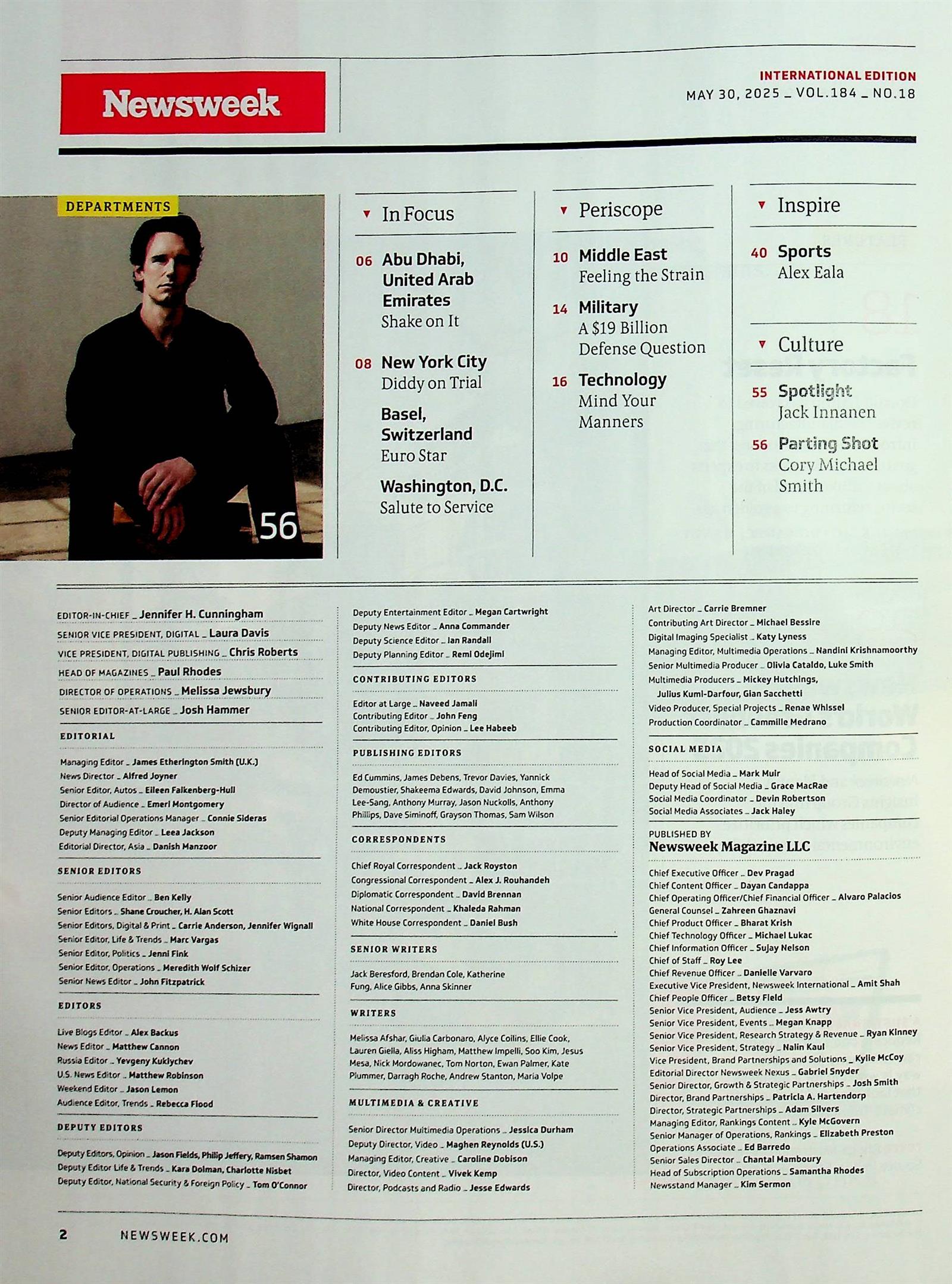 Newsweek

INTERNATIONAL EDITION
MAY 30, 2025 _ VOL.184 _ NO.18

DEPARTMENTS

56

In Focus

06 Abu Dhabi, United Arab Emirates
Shake on It

08 New York City
Diddy on Trial

Basel, Switzerland
Euro Star

Washington, D.C.
Salute to Service

Periscope

10 Middle East
Feeling the Strain

14 Military
A $19 Billion Defense Question

16 Technology
Mind Your Manners

Inspire

40 Sports
Alex Eala

Culture

55 Spotlight
Jack Innanen

56 Parting Shot
Cory Michael Smith

EDITOR-IN-CHIEF _ Jennifer H. Cunningham
SENIOR VICE PRESIDENT, DIGITAL _ Laura Davis
VICE PRESIDENT, DIGITAL PUBLISHING _ Chris Roberts
HEAD OF MAGAZINES _ Paul Rhodes
DIRECTOR OF OPERATIONS _ Melissa Jewsbury
SENIOR EDITOR-AT-LARGE _ Josh Hammer

EDITORIAL

Managing Editor _ James Etherington Smith (U.K.)
News Director _ Alfred Joyner
Senior Editor, Autos _ Eileen Falkenberg-Hull
Director of Audience _ Emeri Montgomery
Senior Editorial Operations Manager _ Connie Sideras
Deputy Managing Editor _ Leea Jackson
Editorial Director, Asia _ Danish Manzoor

SENIOR EDITORS

Senior Audience Editor _ Ben Kelly
Senior Editors _ Shane Croucher, H. Alan Scott
Senior Editors, Digital & Print _ Carrie Anderson, Jennifer Wignall
Senior Editor, Life & Trends _ Marc Vargas
Senior Editor, Politics _ Jenni Fink
Senior Editor, Operations _ Meredith Wolf Schizer
Senior News Editor _ John Fitzpatrick

EDITORS

Live Blogs Editor _ Alex Backus
News Editor _ Matthew Cannon
Russia Editor _ Yevgeny Kuklychev
U.S. News Editor _ Matthew Robinson
Weekend Editor _ Jason Lemon
Audience Editor, Trends _ Rebecca Flood

DEPUTY EDITORS

Deputy Editors, Opinion _ Jason Fields, Philip Jeffery, Ramsen Shamon
Deputy Editor Life & Trends _ Kara Dolman, Charlotte Nisbet
Deputy Editor, National Security & Foreign Policy _ Tom O'Connor

Deputy Entertainment Editor _ Megan Cartwright
Deputy News Editor _ Anna Commander
Deputy Science Editor _ Ian Randall
Deputy Planning Editor _ Remi Odejimi

CONTRIBUTING EDITORS

Editor at Large _ Naveed Jamali
Contributing Editor _ John Feng
Contributing Editor, Opinion _ Lee Habeeb

PUBLISHING EDITORS

Ed Cummins, James Debens, Trevor Davies, Yannick Demoustier, Shakeema Edwards, David Johnson, Emma Lee-Sang, Anthony Murray, Jason Nuckolls, Anthony Phillips, Dave Siminoff, Grayson Thomas, Sam Wilson

CORRESPONDENTS

Chief Royal Correspondent _ Jack Royston
Congressional Correspondent _ Alex J. Rouhandeh
Diplomatic Correspondent _ David Brennan
National Correspondent _ Khaleda Rahman
White House Correspondent _ Daniel Bush

SENIOR WRITERS

Jack Beresford, Brendan Cole, Katherine Fung, Alice Gibbs, Anna Skinner

WRITERS

Melissa Afshar, Giulia Carbonaro, Alyce Collins, Ellie Cook, Lauren Giella, Aliss Higham, Matthew Impelli, Soo Kim, Jesus Mesa, Nick Mordowanec, Tom Norton, Ewan Palmer, Kate Plummer, Darragh Roche, Andrew Stanton, Maria Volpe

MULTIMEDIA & CREATIVE

Senior Director Multimedia Operations _ Jessica Durham
Deputy Director, Video _ Maghen Reynolds (U.S.)
Managing Editor, Creative _ Caroline Dobison
Director, Video Content _ Vivek Kemp
Director, Podcasts and Radio _ Jesse Edwards

Art Director _ Carrie Bremner
Contributing Art Director _ Michael Bessire
Digital Imaging Specialist _ Katy Lyness
Managing Editor, Multimedia Operations _ Nandini Krishnamoorthy
Senior Multimedia Producer _ Olivia Cataldo, Luke Smith
Multimedia Producers _ Mickey Hutchings, Julius Kumi-Darfour, Gian Sacchetti
Video Producer, Special Projects _ Renae Whissel
Production Coordinator _ Cammille Medrano

SOCIAL MEDIA

Head of Social Media _ Mark Muir
Deputy Head of Social Media _ Grace MacRae
Social Media Coordinator _ Devin Robertson
Social Media Associates _ Jack Haley

PUBLISHED BY
Newsweek Magazine LLC

Chief Executive Officer _ Dev Pragad
Chief Content Officer _ Dayan Candappa
Chief Operating Officer/Chief Financial Officer _ Alvaro Palacios
General Counsel _ Zahreen Ghaznavi
Chief Product Officer _ Bharat Krish
Chief Technology Officer _ Michael Lukac
Chief Information Officer _ Sujay Nelson
Chief of Staff _ Roy Lee
Chief Revenue Officer _ Danielle Varvaro
Executive Vice President, Newsweek International _ Amit Shah
Chief People Officer _ Betsy Field
Senior Vice President, Audience _ Jess Awtry
Senior Vice President, Events _ Megan Knapp
Senior Vice President, Research Strategy & Revenue _ Ryan Kinney
Senior Vice President, Strategy _ Nalin Kaul
Vice President, Brand Partnerships and Solutions _ Kylie McCoy
Editorial Director Newsweek Nexus _ Gabriel Snyder
Senior Director, Growth & Strategic Partnerships _ Josh Smith
Director, Brand Partnerships _ Patricia A. Hartendorp
Director, Strategic Partnerships _ Adam Silvers
Managing Editor, Rankings Content _ Kyle McGovern
Senior Manager of Operations, Rankings _ Elizabeth Preston
Operations Associate _ Ed Barredo
Senior Sales Director _ Chantal Mamboury
Head of Subscription Operations _ Samantha Rhodes
Newsstand Manager _ Kim Sermon

2 NEWSWEEK.COM